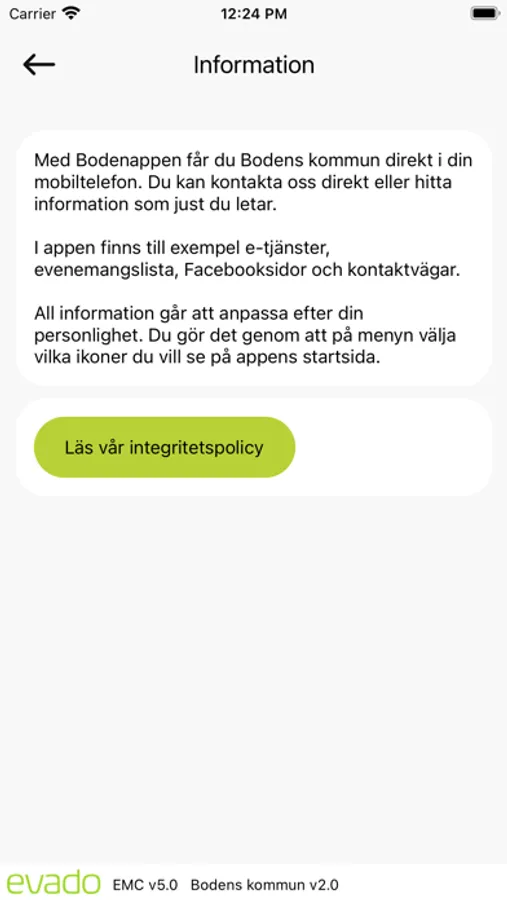 Carrier 12:24 PM

Information

Med Bodenappen får du Bodens kommun direkt i din mobiltelefon. Du kan kontakta oss direkt eller hitta information som just du letar.

I appen finns till exempel e-tjänster, evenemangslista, Facebooksidor och kontaktvägar.

All information går att anpassa efter din personlighet. Du gör det genom att på menyn välja vilka ikoner du vill se på appens startsida.

Läs vår integritetspolicy

evado EMC v5.0 Bodens kommun v2.0